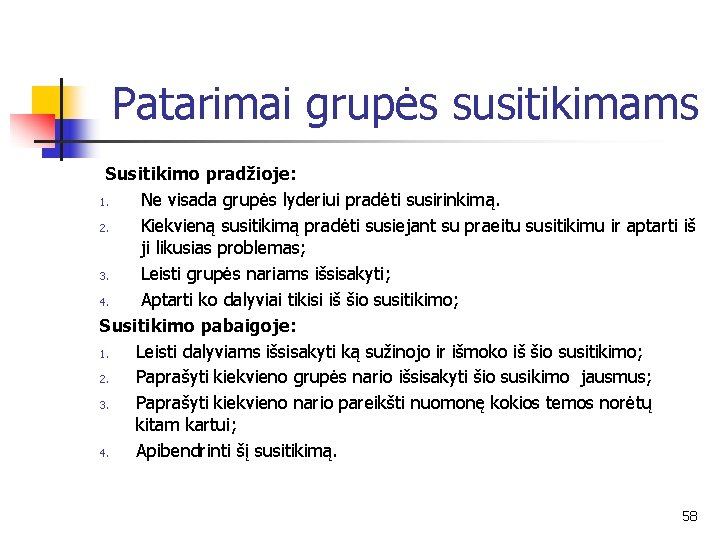 Patarimai grupės susitikimams

Susitikimo pradžioje:

1. Ne visada grupės lyderiui pradėti susirinkimą.
2. Kiekvieną susitikimą pradėti susiejant su praeitu susitikimu ir aptarti iš ji likusias problemas;
3. Leisti grupės nariams išsisakyti;
4. Aptarti ko dalyviai tikisi iš šio susitikimo;

Susitikimo pabaigoje:

1. Leisti dalyviams išsisakyti ką sužinojo ir išmoko iš šio susitikimo;
2. Paprašyti kiekvieno grupės nario išsisakyti šio susikimo jausmus;
3. Paprašyti kiekvieno nario pareikšti nuomonę kokios temos norėtų kitam kartui;
4. Apibendrinti šį susitikimą.

58